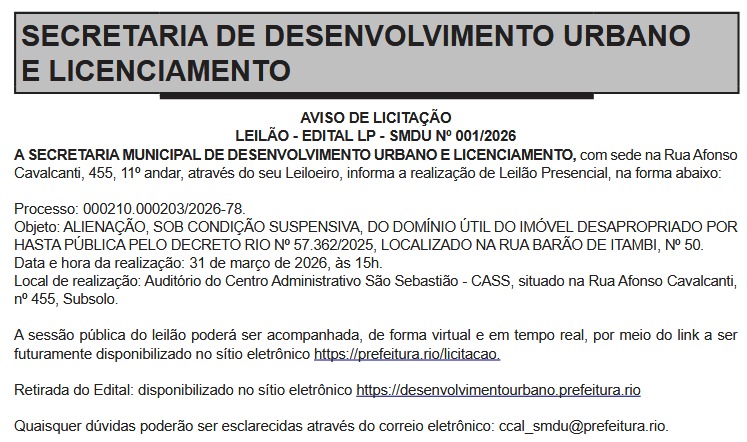 SECRETARIA DE DESENVOLVIMENTO URBANO E LICENCIAMENTO

AVISO DE LICITAÇÃO
LEILÃO - EDITAL LP - SMDU Nº 001/2026

A SECRETARIA MUNICIPAL DE DESENVOLVIMENTO URBANO E LICENCIAMENTO, com sede na Rua Afonso Cavalcanti, 455, 11º andar, através do seu Leiloeiro, informa a realização de Leilão Presencial, na forma abaixo:

Processo: 000210.000203/2026-78.
Objeto: ALIENAÇÃO, SOB CONDIÇÃO SUSPENSIVA, DO DOMÍNIO ÚTIL DO IMÓVEL DESAPROPRIADO POR HASTA PÚBLICA PELO DECRETO RIO Nº 57.362/2025, LOCALIZADO NA RUA BARÃO DE ITAMBI, Nº 50.
Data e hora da realização: 31 de março de 2026, às 15h.
Local de realização: Auditório do Centro Administrativo São Sebastião - CASS, situado na Rua Afonso Cavalcanti, nº 455, Subsolo.

A sessão pública do leilão poderá ser acompanhada, de forma virtual e em tempo real, por meio do link a ser futuramente disponibilizado no sítio eletrônico https://prefeitura.rio/licitacao.

Retirada do Edital: disponibilizado no sítio eletrônico https://desenvolvimentourbano.prefeitura.rio

Quaisquer dúvidas poderão ser esclarecidas através do correio eletrônico: ccal_smdu@prefeitura.rio.